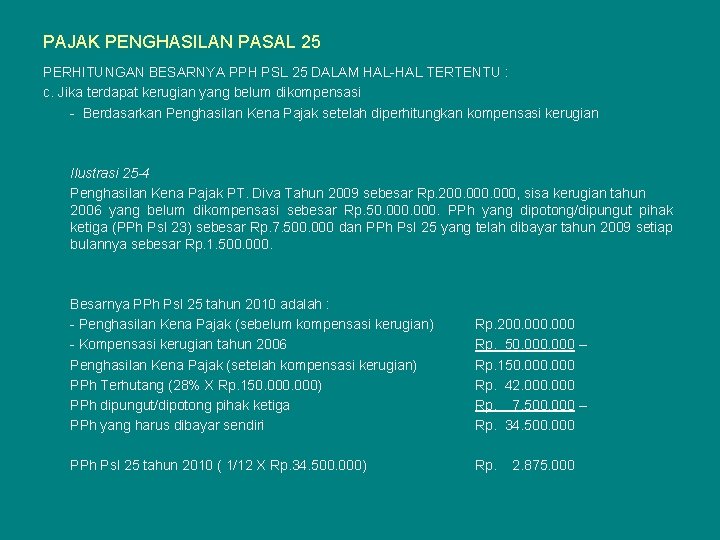 PAJAK PENGHASILAN PASAL 25

PERHITUNGAN BESARNYA PPH PSL 25 DALAM HAL-HAL TERTENTU :

c. Jika terdapat kerugian yang belum dikompensasi

- Berdasarkan Penghasilan Kena Pajak setelah diperhitungkan kompensasi kerugian

Ilustrasi 25-4

Penghasilan Kena Pajak PT. Diva Tahun 2009 sebesar Rp.200.000.000, sisa kerugian tahun 2006 yang belum dikompensasi sebesar Rp.50.000.000. PPh yang dipotong/dipungut pihak ketiga (PPh Psl 23) sebesar Rp.7.500.000 dan PPh Psl 25 yang telah dibayar tahun 2009 setiap bulannya sebesar Rp.1.500.000.

Besarnya PPh Psl 25 tahun 2010 adalah :

| | |
|---|---|
| - Penghasilan Kena Pajak (sebelum kompensasi kerugian) | Rp.200.000.000 |
| - Kompensasi kerugian tahun 2006 | Rp. 50.000.000 – |
| Penghasilan Kena Pajak (setelah kompensasi kerugian) | Rp.150.000.000 |
| PPh Terhutang (28% X Rp.150.000.000) | Rp. 42.000.000 |
| PPh dipungut/dipotong pihak ketiga | Rp. 7.500.000 – |
| PPh yang harus dibayar sendiri | Rp. 34.500.000 |
| PPh Psl 25 tahun 2010 ( 1/12 X Rp.34.500.000) | Rp. 2.875.000 |